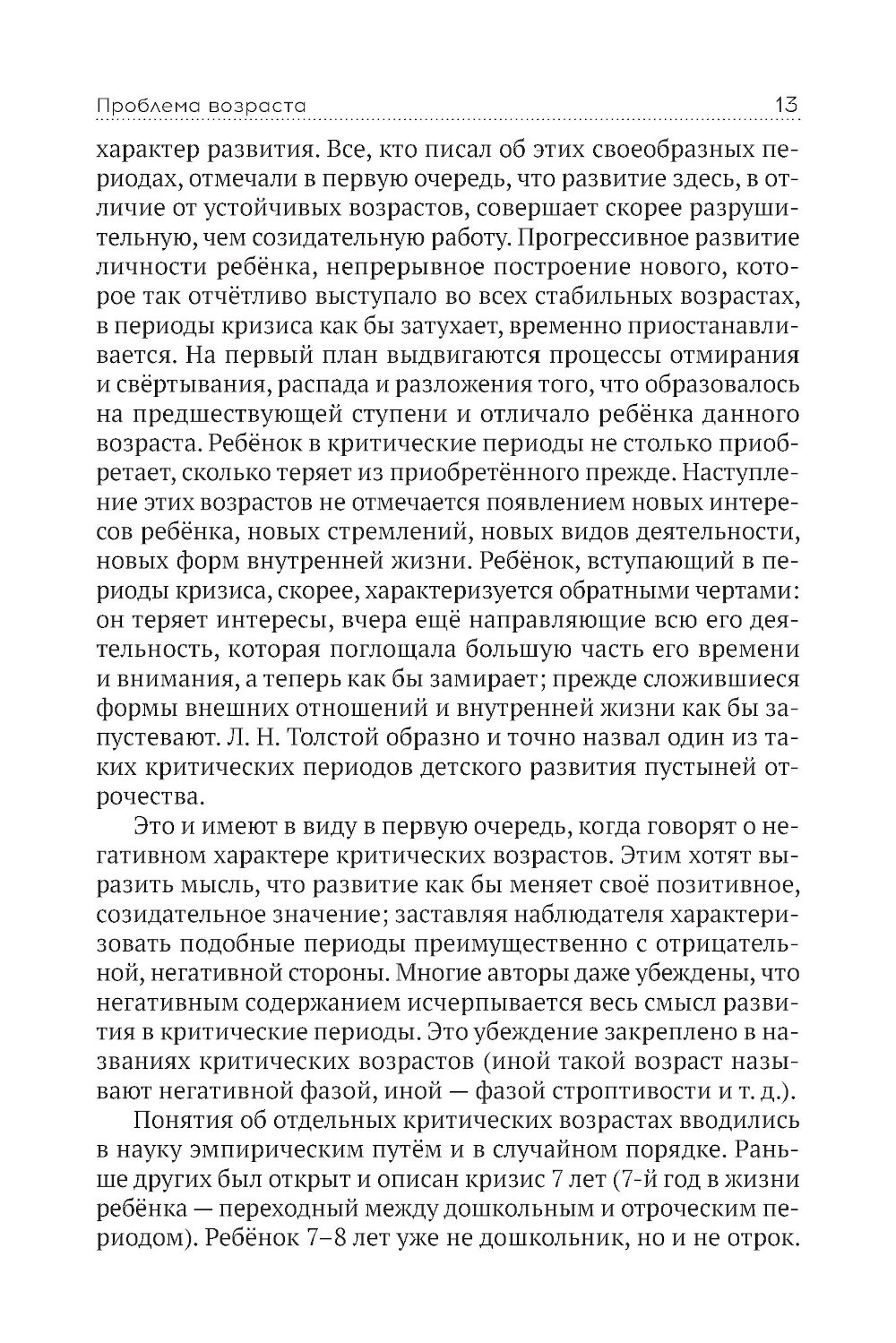 Проблема возраста 13

характер развития. Все, кто писал об этих своеобразных периодах, отмечали в первую очередь, что развитие здесь, в отличие от устойчивых возрастов, совершает скорее разрушительную, чем созидательную работу. Прогрессивное развитие личности ребёнка, непрерывное построение нового, которое так отчётливо выступало во всех стабильных возрастах, в периоды кризиса как бы затухает, временно приостанавливается. На первый план выдвигаются процессы отмирания и свёртывания, распада и разложения того, что образовалось на предшествующей ступени и отличало ребёнка данного возраста. Ребёнок в критические периоды не столько приобретает, сколько теряет из приобретённого прежде. Наступление этих возрастов не отмечается появлением новых интересов ребёнка, новых стремлений, новых видов деятельности, новых форм внутренней жизни. Ребёнок, вступающий в периоды кризиса, скорее, характеризуется обратными чертами: он теряет интересы, вчера ещё направляющие всю его деятельность, которая поглощала большую часть его времени и внимания, а теперь как бы замирает; прежде сложившиеся формы внешних отношений и внутренней жизни как бы запустевают. Л. Н. Толстой образно и точно назвал один из таких критических периодов детского развития пустыней отрочества.

Это и имеют в виду в первую очередь, когда говорят о негативном характере критических возрастов. Этим хотят выразить мысль, что развитие как бы меняет своё позитивное, созидательное значение; заставляя наблюдателя характеризовать подобные периоды преимущественно с отрицательной, негативной стороны. Многие авторы даже убеждены, что негативным содержанием исчерпывается весь смысл развития в критические периоды. Это убеждение закреплено в названиях критических возрастов (иной такой возраст называют негативной фазой, иной — фазой строптивости и т. д.).

Понятия об отдельных критических возрастах вводились в науку эмпирическим путём и в случайном порядке. Раньше других был открыт и описан кризис 7 лет (7-й год в жизни ребёнка — переходный между дошкольным и отроческим периодом). Ребёнок 7–8 лет уже не дошкольник, но и не отрок.